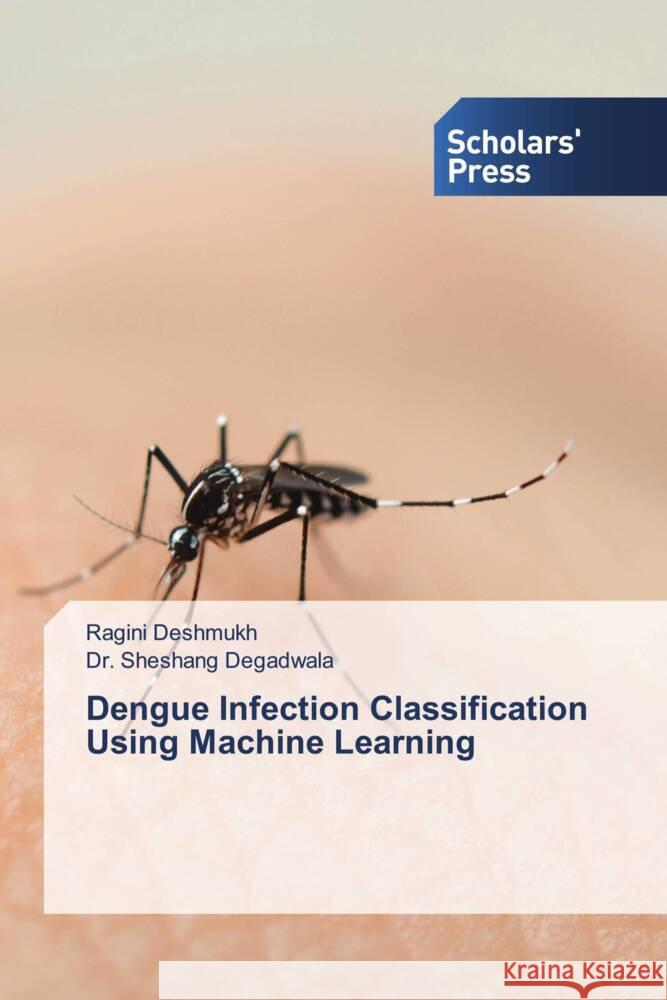 Scholars' Press

Ragini Deshmukh
Dr. Sheshang Degadwala

Dengue Infection Classification Using Machine Learning